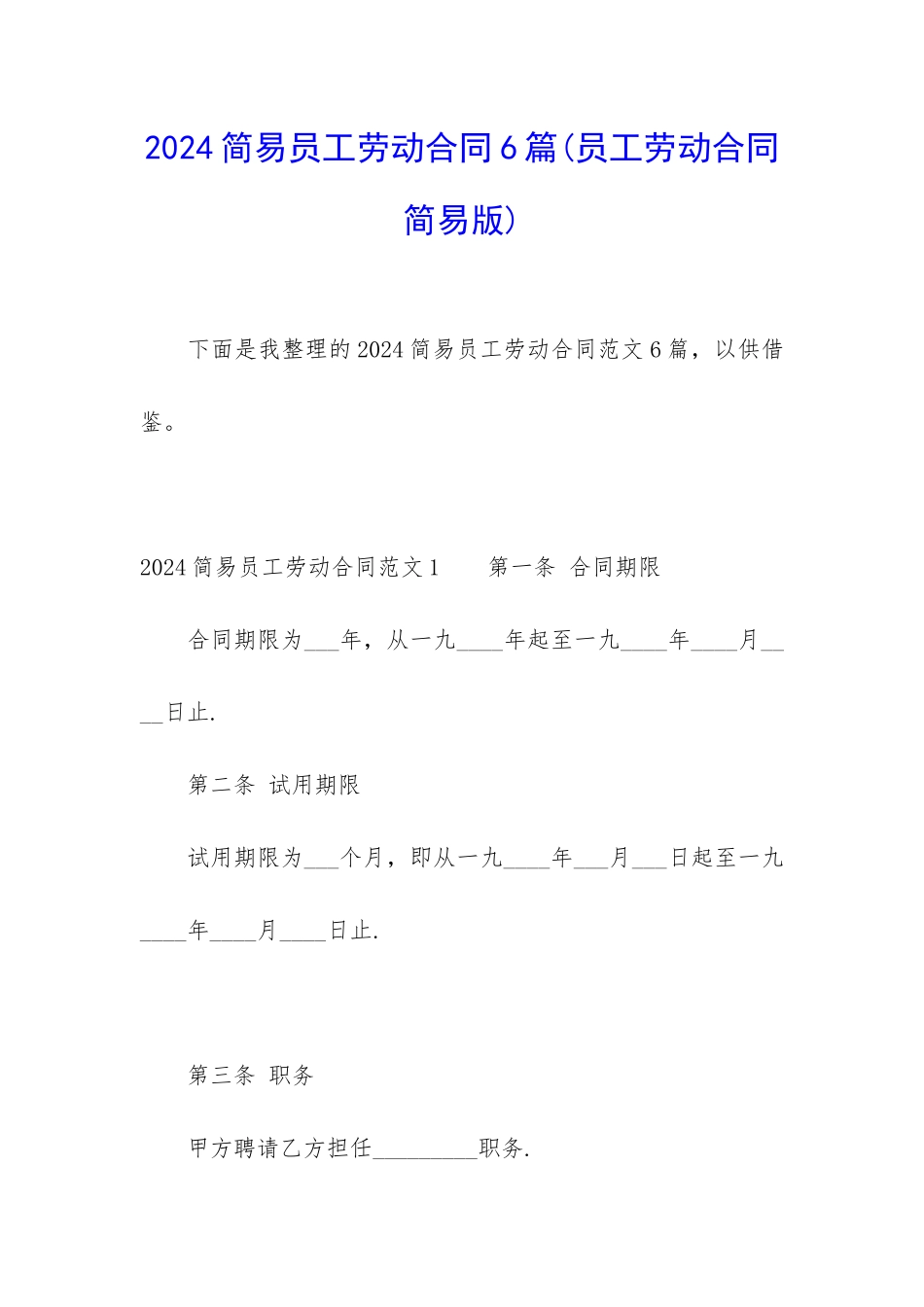 2024 简易员工劳动合同 6 篇(员工劳动合同简易版)

下面是我整理的 2024 简易员工劳动合同范文 6 篇，以供借鉴。

2024 简易员工劳动合同范文 1　　第一条 合同期限

合同期限为___年，从一九____年起至一九____年____月____日止.

第二条 试用期限

试用期限为___个月，即从一九____年___月___日起至一九____年____月____日止.

第三条 职务

甲方聘请乙方担任_________职务.